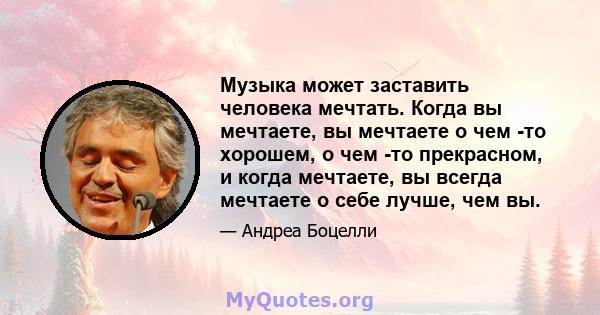 Музыка может заставить человека мечтать. Когда вы мечтаете, вы мечтаете о чем -то хорошем, о чем -то прекрасном, и когда мечтаете, вы всегда мечтаете о себе лучше, чем вы.

— Андреа Боцелли

MyQuotes.org